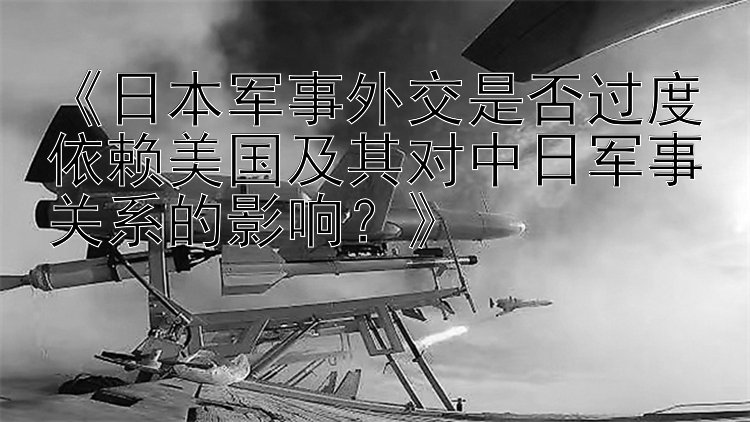 《日本军事外交是否过度依赖美国及其对中日军事关系的影响？》